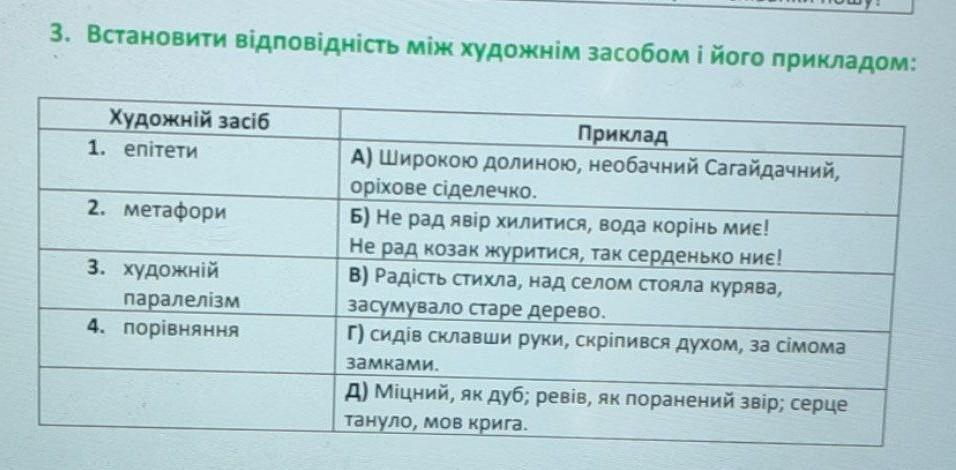 3. Встановити відповідність між художнім засобом і його прикладом:

| Художній засіб | Приклад |
|---|---|
| 1. епітети | А) Широкою долиною, необачний Сагайдачний, оріхове сіделечко. |
| 2. метафори | Б) Не рад явір хилитися, вода корінь миє! Не рад козак журитися, так серденько ниє! |
| 3. художній паралелізм | В) Радість стихла, над селом стояла курява, засумувало старе дерево. |
| 4. порівняння | Г) сидів склавши руки, скріпився духом, за сімома замками. |
| | Д) Міцний, як дуб; ревів, як поранений звір; серце тануло, мов крига. |